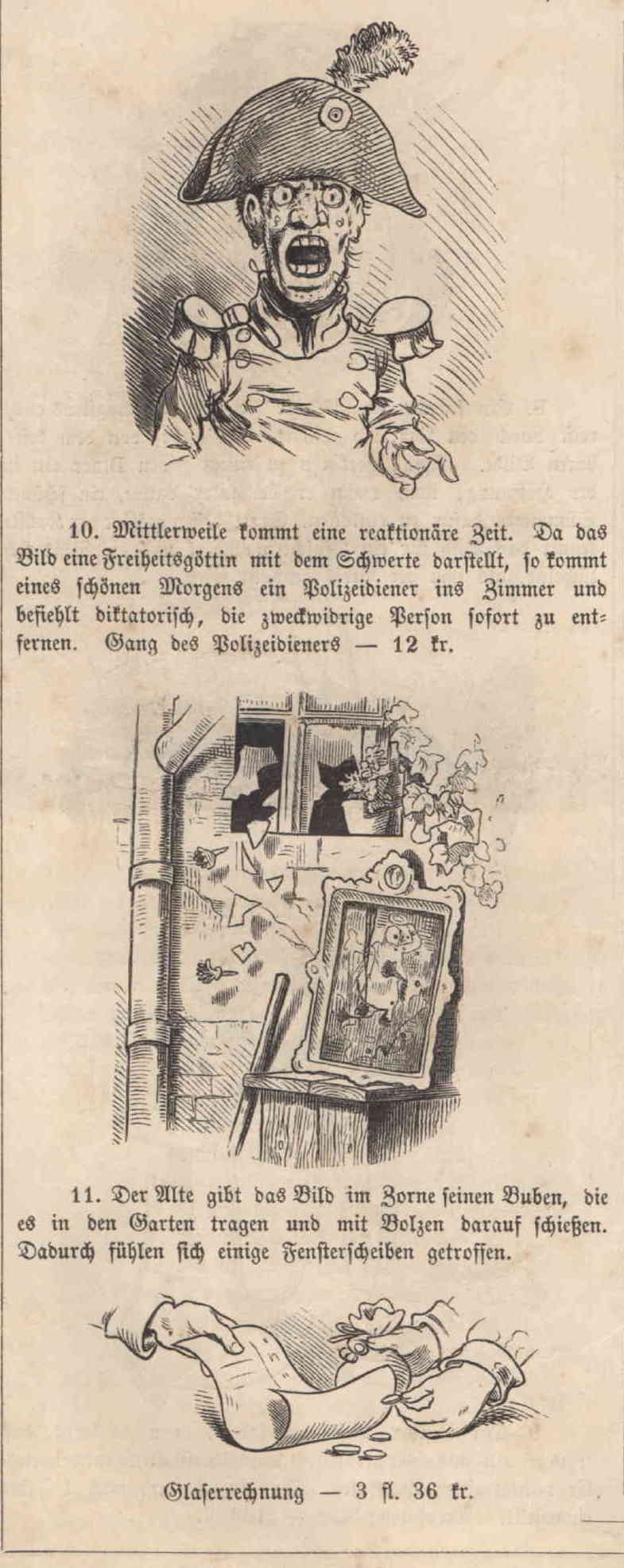 10. Mittlerweile kommt eine reaktionäre Zeit. Da das Bild eine Freiheitsgöttin mit dem Schwerte darstellt, so kommt eines schönen Morgens ein Polizeidiener ins Zimmer und befiehlt diktatorisch, die zweckwidrige Person sofort zu entfernen. Gang des Polizeidieners — 12 kr.

11. Der Alte gibt das Bild im Zorne seinen Buben, die es in den Garten tragen und mit Bolzen darauf schießen. Dadurch fühlen sich einige Fensterscheiben getroffen.

Glaserrechnung — 3 fl. 36 kr.